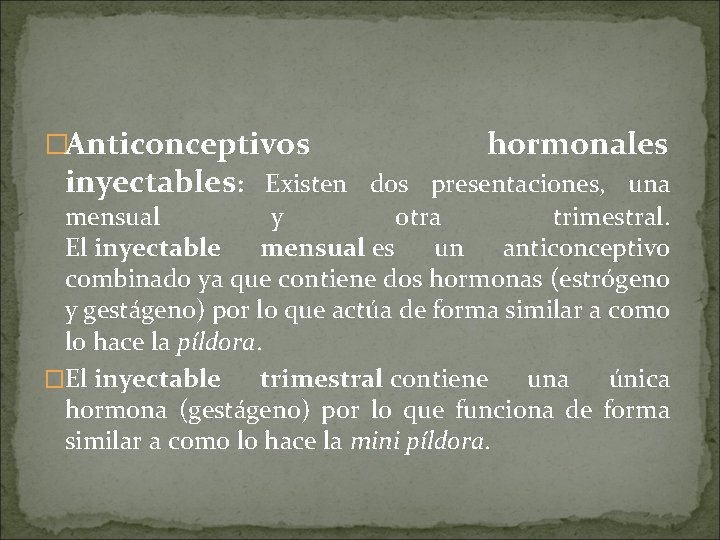 Anticonceptivos hormonales inyectables: Existen dos presentaciones, una mensual y otra trimestral. El inyectable mensual es un anticonceptivo combinado ya que contiene dos hormonas (estrógeno y gestágeno) por lo que actúa de forma similar a como lo hace la píldora.

El inyectable trimestral contiene una única hormona (gestágeno) por lo que funciona de forma similar a como lo hace la mini píldora.